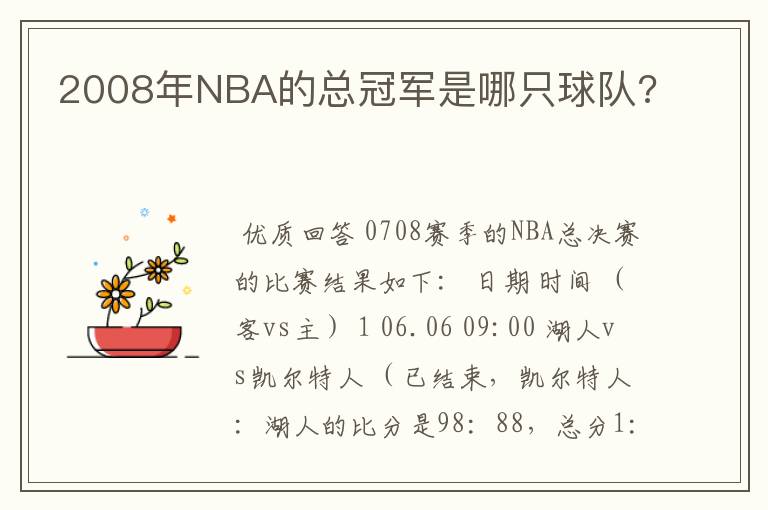 2008年NBA的总冠军是哪只球队?

优质回答 0708赛季的NBA总决赛的比赛结果如下: 日期时间 (客vs主) 1 06.06 09:00 湖人vs凯尔特人 (已结束, 凯尔特人: 湖人的比分是98: 88, 总分1: